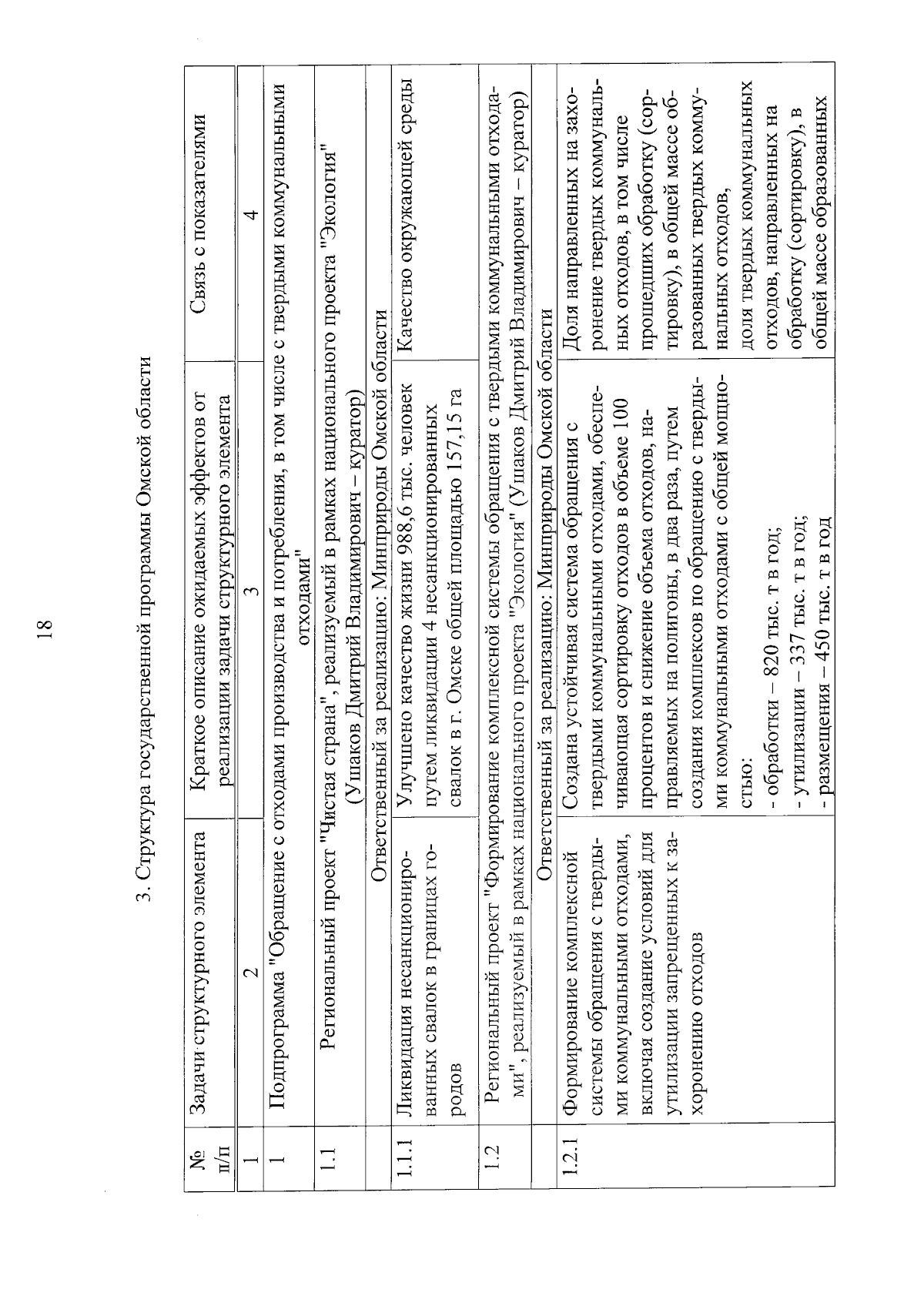 18

3. Структура государственной программы Омской области

| № п/п | Задачи структурного элемента | Краткое описание ожидаемых эффектов от реализации задачи структурного элемента | Связь с показателями |
|---|---|---|---|
| 1 | 2 | 3 | 4 |
| 1 | Подпрограмма "Обращение с отходами производства и потребления, в том числе с твердыми коммунальными отходами" | | |
| 1.1 | Региональный проект "Чистая страна", реализуемый в рамках национального проекта "Экология" (Ушаков Дмитрий Владимирович – куратор) | | |
| | Ответственный за реализацию: Минприроды Омской области | | |
| 1.1.1 | Ликвидация несанкционированных свалок в границах городов | Улучшено качество жизни 988,6 тыс. человек путем ликвидации 4 несанкционированных свалок в г. Омске общей площадью 157,15 га | Качество окружающей среды |
| 1.2 | Региональный проект "Формирование комплексной системы обращения с твердыми коммунальными отходами", реализуемый в рамках национального проекта "Экология" (Ушаков Дмитрий Владимирович – куратор) | | |
| | Ответственный за реализацию: Минприроды Омской области | | |
| 1.2.1 | Формирование комплексной системы обращения с твердыми коммунальными отходами, включая создание условий для утилизации запрещенных к захоронению отходов | Создана устойчивая система обращения с твердыми коммунальными отходами, обеспечивающая сортировку отходов в объеме 100 процентов и снижение объема отходов, направляемых на полигоны, в два раза, путем создания комплексов по обращению с твердыми коммунальными отходами с общей мощностью: - обработки – 820 тыс. т в год; - утилизации – 337 тыс. т в год; - размещения – 450 тыс. т в год | Доля направленных на захоронение твердых коммунальных отходов, в том числе прошедших обработку (сортировку), в общей массе образованных твердых коммунальных отходов, доля твердых коммунальных отходов, направленных на обработку (сортировку), в общей массе образованных |